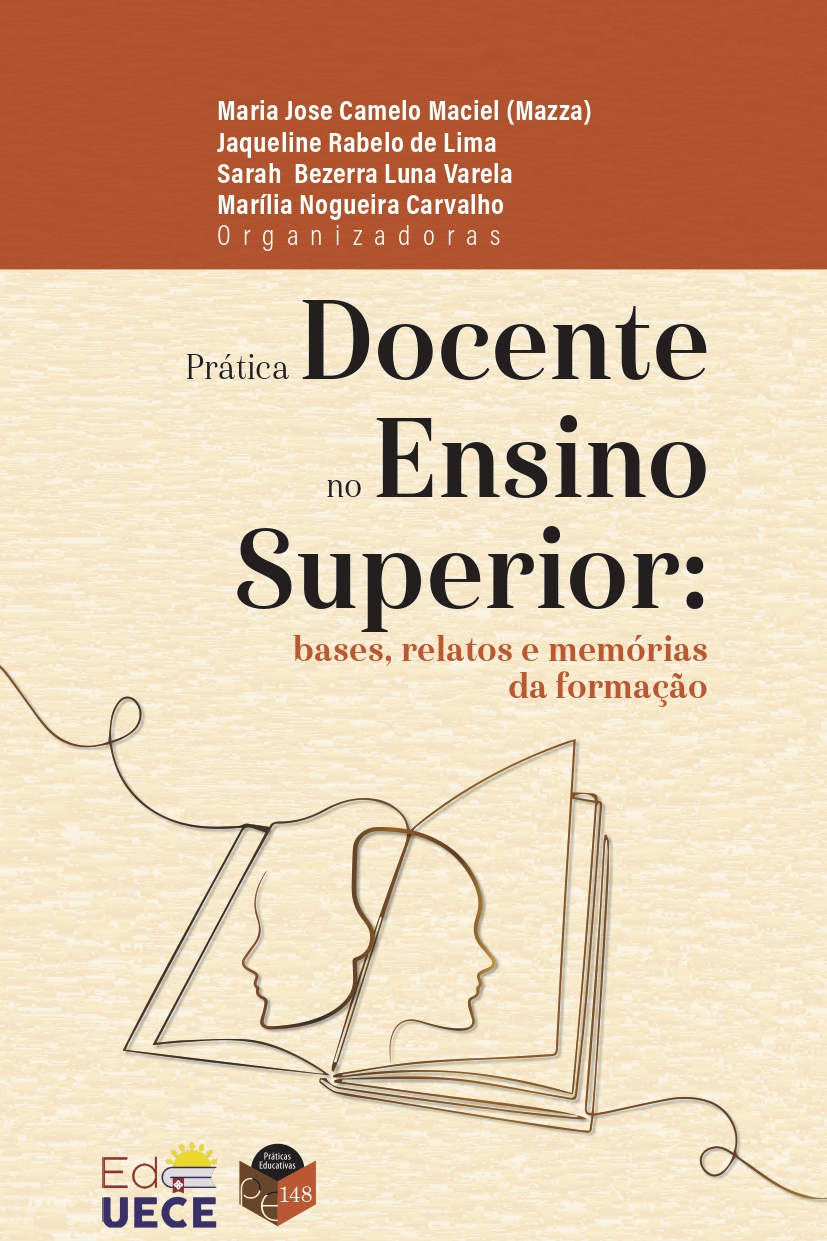 Maria Jose Camelo Maciel (Mazza)
Jaqueline Rabelo de Lima
Sarah Bezerra Luna Varela
Marília Nogueira Carvalho
Organizadoras

Prática Docente no Ensino Superior:
bases, relatos e memórias da formação

Ed UECE

Práticas Educativas
pe 148